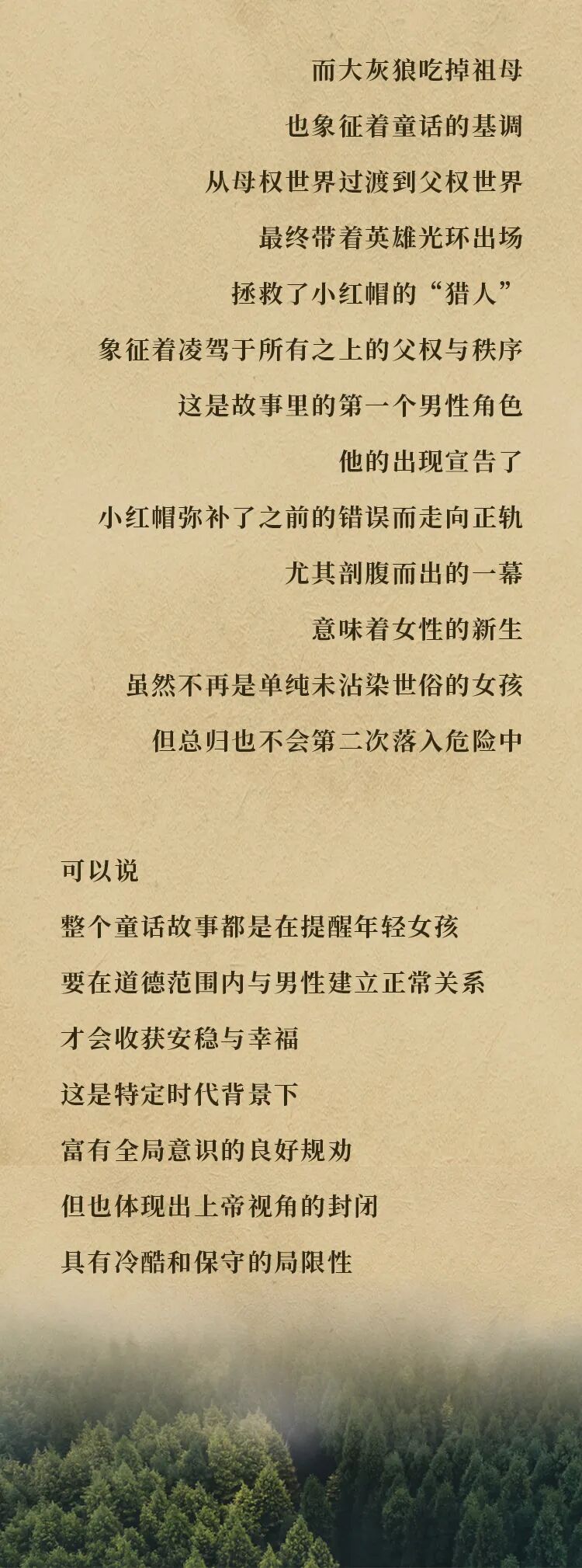 而大灰狼吃掉祖母

也象征着童话的基调

从母权世界过渡到父权世界

最终带着英雄光环出场

拯救了小红帽的“猎人”

象征着凌驾于所有之上的父权与秩序

这是故事里的第一个男性角色

他的出现宣告了

小红帽弥补了之前的错误而走向正轨

尤其剖腹而出的一幕

意味着女性的新生

虽然不再是单纯未沾染世俗的女孩

但总归也不会第二次落入危险中

可以说

整个童话故事都是在提醒年轻女孩

要在道德范围内与男性建立正常关系

才会收获安稳与幸福

这是特定时代背景下

富有全局意识的良好规劝

但也体现出上帝视角的封闭

具有冷酷和保守的局限性